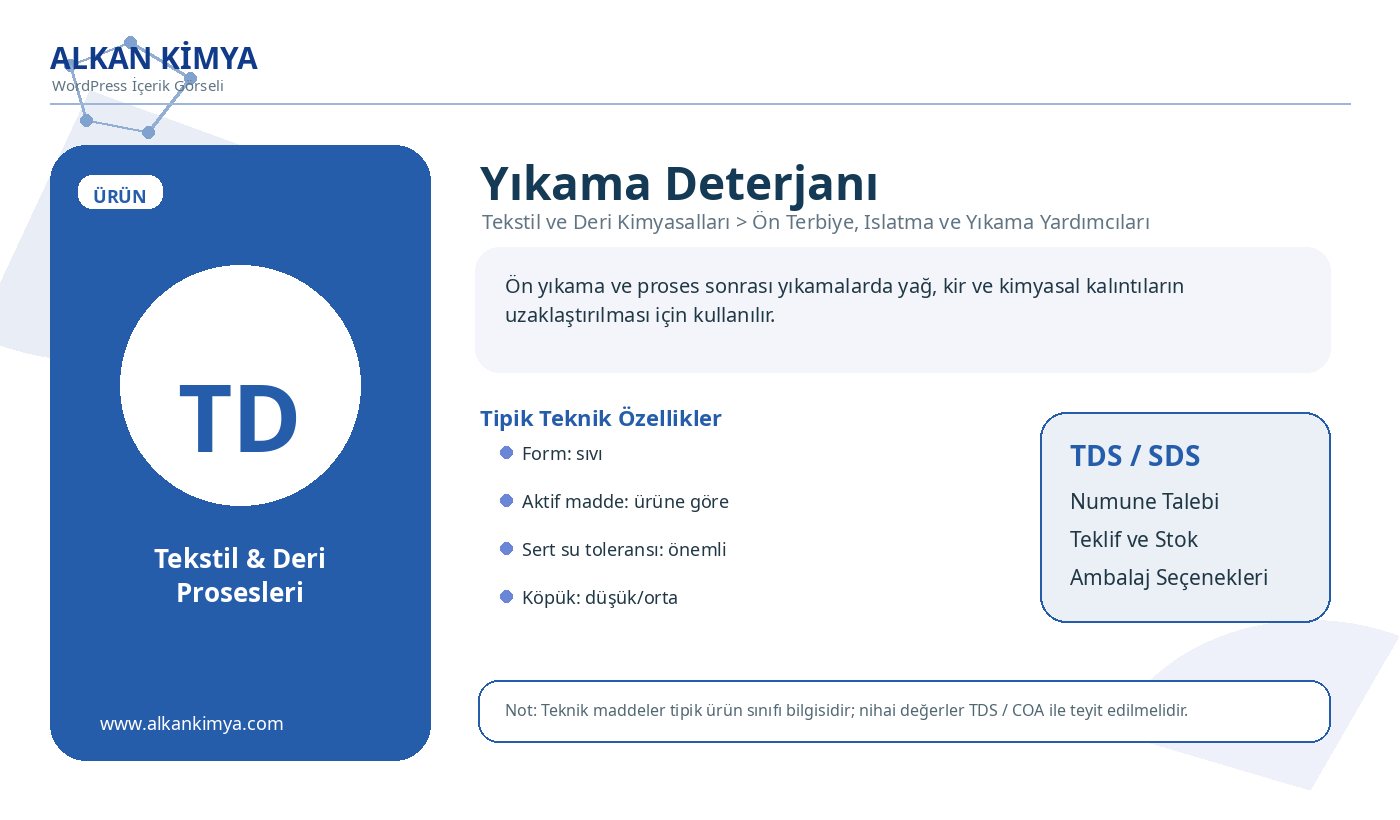 ALKAN KİMYA
WordPress İçerik Görseli

ÜRÜN

TD

Tekstil & Deri Prosesleri

www.alkankimya.com

Yıkama Deterjanı
Tekstil ve Deri Kimyasalları > Ön Terbiye, Islatma ve Yıkama Yardımcıları

Ön yıkama ve proses sonrası yıkamalarda yağ, kir ve kimyasal kalıntıların uzaklaştırılması için kullanılır.

Tipik Teknik Özellikler
Form: sıvı
Aktif madde: ürüne göre
Sert su toleransı: önemli
Köpük: düşük/orta

TDS / SDS
Numune Talebi
Teklif ve Stok
Ambalaj Seçenekleri

Not: Teknik maddeler tipik ürün sınıfı bilgisidir; nihai değerler TDS / COA ile teyit edilmelidir.